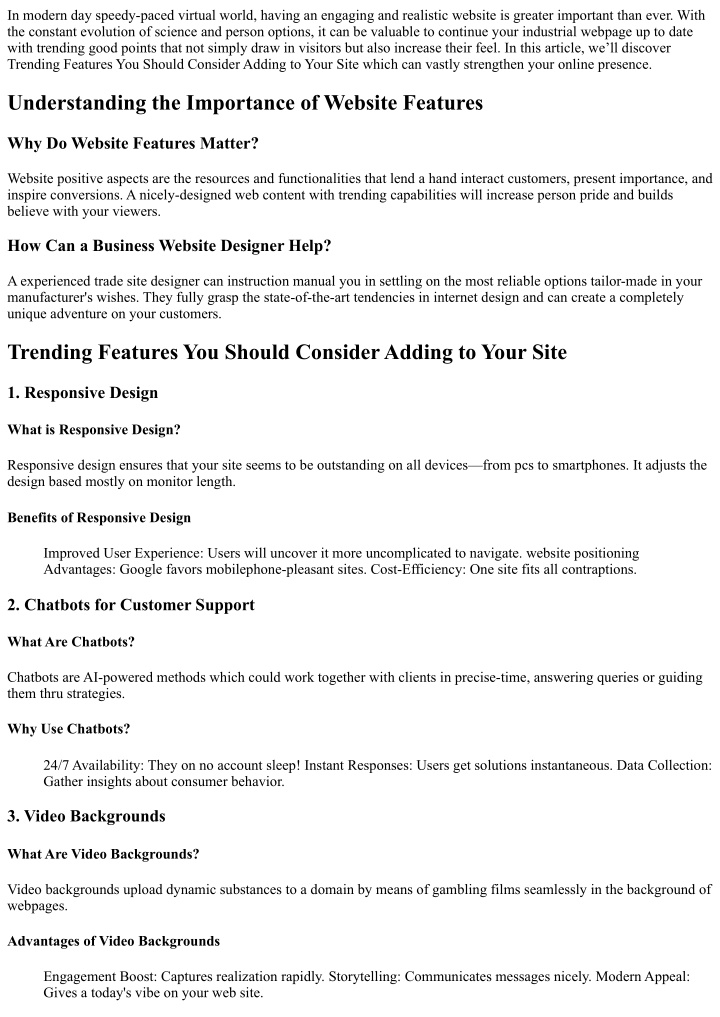 In modern day speedy-paced virtual world, having an engaging and realistic website is greater important than ever. With the constant evolution of science and person options, it can be valuable to continue your industrial webpage up to date with trending good points that not simply draw in visitors but also increase their feel. In this article, we'll discover Trending Features You Should Consider Adding to Your Site which can vastly strengthen your online presence.

Understanding the Importance of Website Features

Why Do Website Features Matter?

Website positive aspects are the resources and functionalities that lend a hand interact customers, present importance, and inspire conversions. A nicely-designed web content with trending capabilities will increase person pride and builds believe with your viewers.

How Can a Business Website Designer Help?

A experienced trade site designer can instruction manual you in settling on the most reliable options tailor-made in your manufacturer's wishes. They fully grasp the state-of-the-art tendencies in internet design and can create a completely unique adventure on your customers.

Trending Features You Should Consider Adding to Your Site

1. Responsive Design

What is Responsive Design?

Responsive design ensures that your site seems to be outstanding on all devices—from pcs to smartphones. It adjusts the design based mostly on monitor length.

Benefits of Responsive Design

Improved User Experience: Users will uncover it more uncomplicated to navigate. website positioning Advantages: Google favors mobilephone-pleasant sites. Cost-Efficiency: One site fits all contraptions.

2. Chatbots for Customer Support

What Are Chatbots?

Chatbots are AI-powered methods which could work together with clients in precise-time, answering queries or guiding them thru strategies.

Why Use Chatbots?

24/7 Availability: They on no account sleep! Instant Responses: Users get solutions instantaneous. Data Collection: Gather insights about consumer behavior.

3. Video Backgrounds

What Are Video Backgrounds?

Video backgrounds upload dynamic substances to a domain by means of gambling films seamlessly in the background of webpages.

Advantages of Video Backgrounds

Engagement Boost: Captures realization rapidly. Storytelling: Communicates messages nicely. Modern Appeal: Gives a today's vibe on your web site.